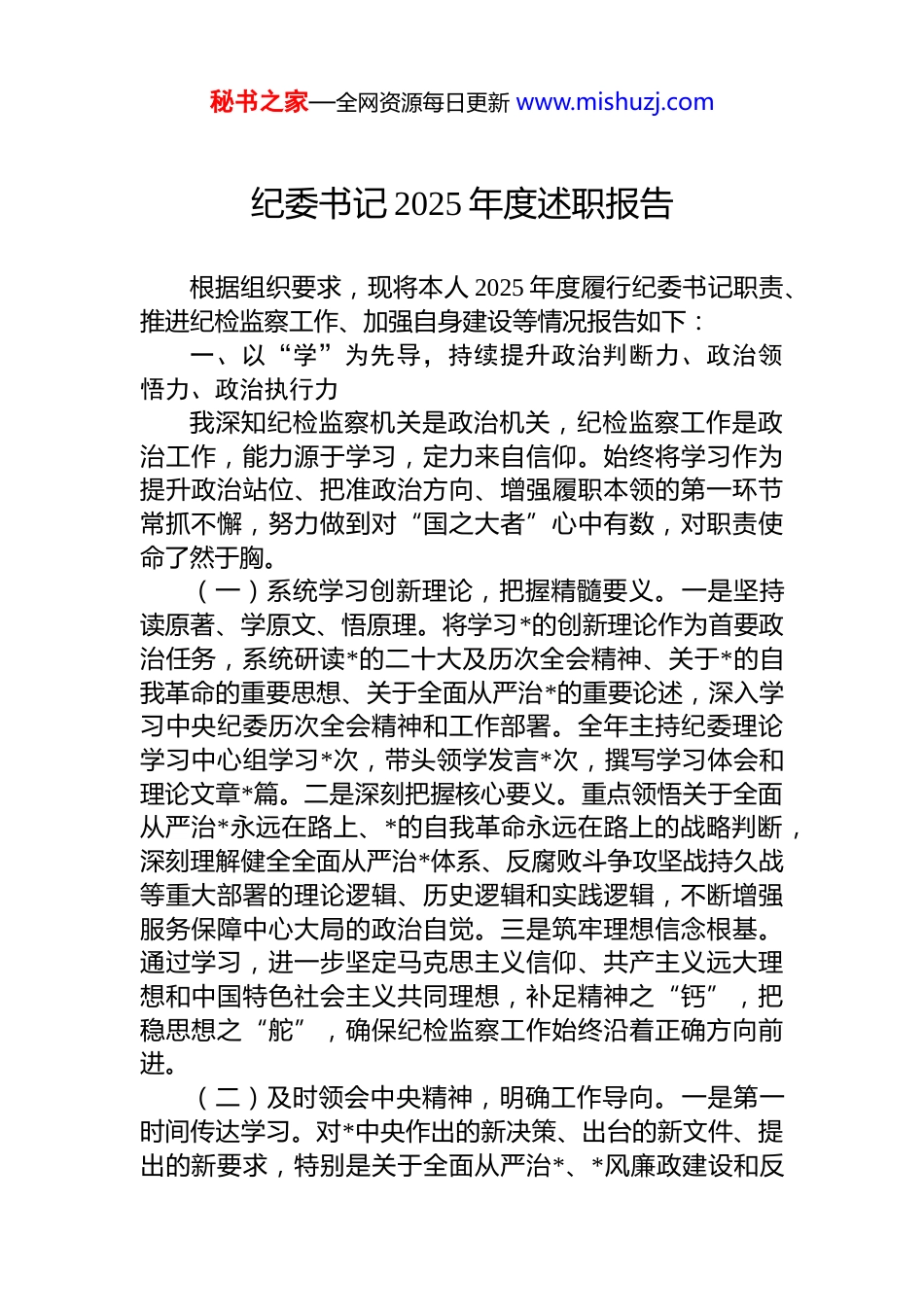 秘书之家—全网资源每日更新 www.mishuzj.com

纪委书记 2025 年度述职报告

根据组织要求，现将本人 2025 年度履行纪委书记职责、推进纪检监察工作、加强自身建设等情况报告如下：

一、以“学”为先导，持续提升政治判断力、政治领悟力、政治执行力

我深知纪检监察机关是政治机关，纪检监察工作是政治工作，能力源于学习，定力来自信仰。始终将学习作为提升政治站位、把准政治方向、增强履职本领的第一环节常抓不懈，努力做到对“国之大者”心中有数，对职责使命了然于胸。

（一）系统学习创新理论，把握精髓要义。一是坚持读原著、学原文、悟原理。将学习*的创新理论作为首要政治任务，系统研读*的二十大及历次全会精神、关于*的自我革命的重要思想、关于全面从严治*的重要论述，深入学习中央纪委历次全会精神和工作部署。全年主持纪委理论学习中心组学习*次，带头领学发言*次，撰写学习体会和理论文章*篇。二是深刻把握核心要义。重点领悟关于全面从严治*永远在路上、*的自我革命永远在路上的战略判断，深刻理解健全全面从严治*体系、反腐败斗争攻坚战持久战等重大部署的理论逻辑、历史逻辑和实践逻辑，不断增强服务保障中心大局的政治自觉。三是筑牢理想信念根基。通过学习，进一步坚定马克思主义信仰、共产主义远大理想和中国特色社会主义共同理想，补足精神之“钙”，把稳思想之“舵”，确保纪检监察工作始终沿着正确方向前进。

（二）及时领会中央精神，明确工作导向。一是第一时间传达学习。对*中央作出的新决策、出台的新文件、提出的新要求，特别是关于全面从严治*、*风廉政建设和反